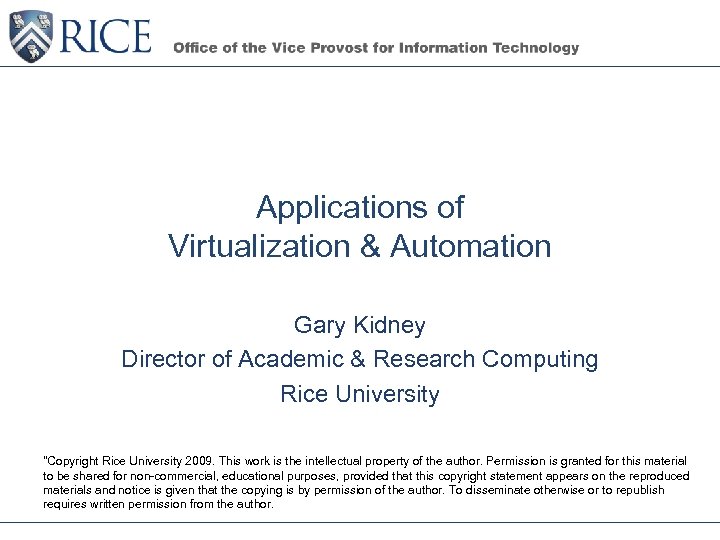 RICE

Office of the Vice Provost for Information Technology

Applications of
Virtualization & Automation

Gary Kidney
Director of Academic & Research Computing
Rice University

"Copyright Rice University 2009. This work is the intellectual property of the author. Permission is granted for this material to be shared for non-commercial, educational purposes, provided that this copyright statement appears on the reproduced materials and notice is given that the copying is by permission of the author. To disseminate otherwise or to republish requires written permission from the author.